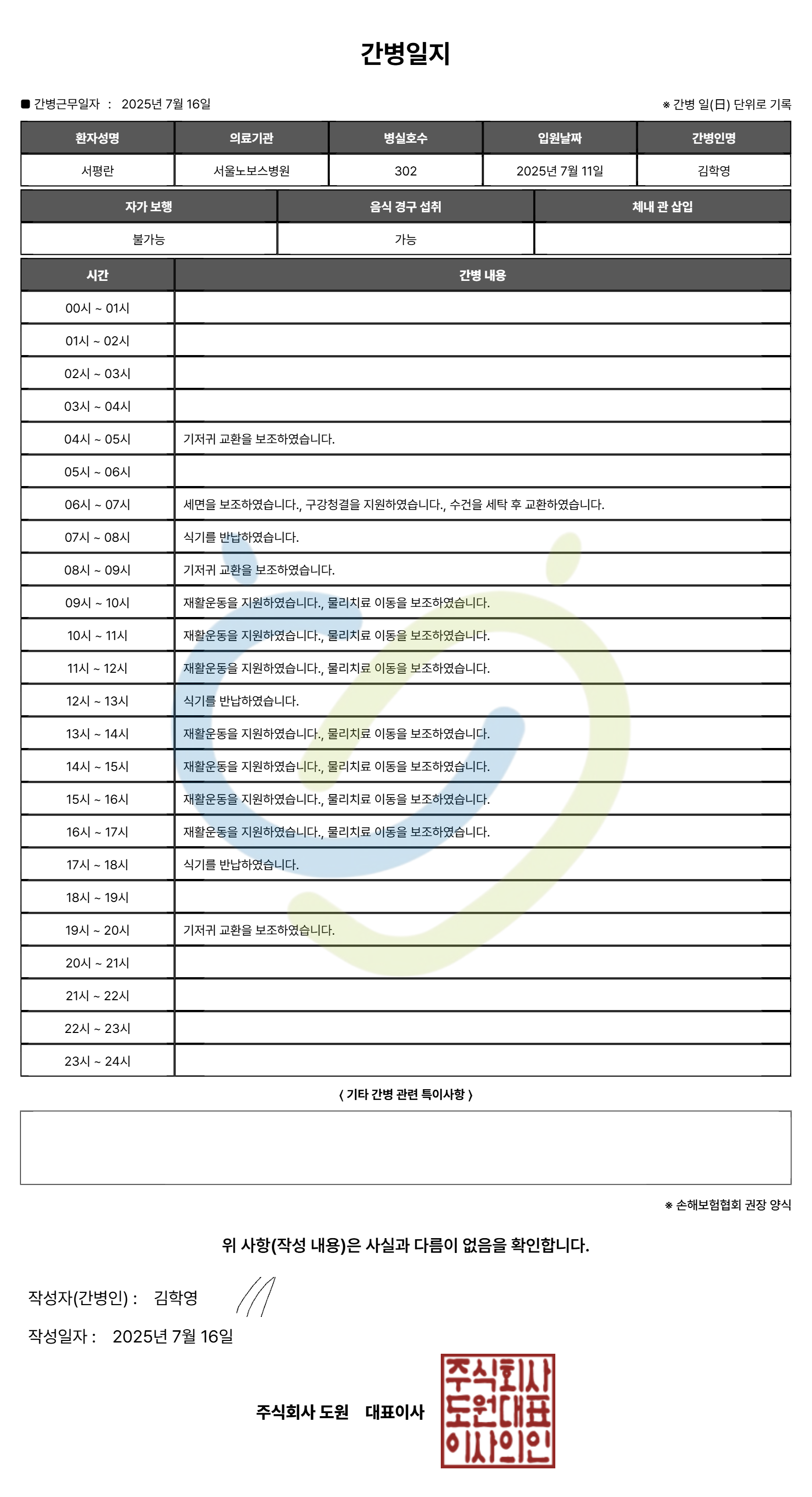 간병일지

■ 간병근무일자 : 2025년 7월 16일

※ 간병 일(日) 단위로 기록

| 환자성명 | 의료기관 | 병실호수 | 입원날짜 | 간병인명 |
|---|---|---|---|---|
| 서평란 | 서울노보스병원 | 302 | 2025년 7월 11일 | 김학영 |

| 자가 보행 | 음식 경구 섭취 | 체내 관 삽입 |
|---|---|---|
| 불가능 | 가능 | |

| 시간 | 간병 내용 |
|---|---|
| 00시 ~ 01시 | |
| 01시 ~ 02시 | |
| 02시 ~ 03시 | |
| 03시 ~ 04시 | |
| 04시 ~ 05시 | 기저귀 교환을 보조하였습니다. |
| 05시 ~ 06시 | |
| 06시 ~ 07시 | 세면을 보조하였습니다., 구강청결을 지원하였습니다., 수건을 세탁 후 교환하였습니다. |
| 07시 ~ 08시 | 식기를 반납하였습니다. |
| 08시 ~ 09시 | 기저귀 교환을 보조하였습니다. |
| 09시 ~ 10시 | 재활운동을 지원하였습니다., 물리치료 이동을 보조하였습니다. |
| 10시 ~ 11시 | 재활운동을 지원하였습니다., 물리치료 이동을 보조하였습니다. |
| 11시 ~ 12시 | 재활운동을 지원하였습니다., 물리치료 이동을 보조하였습니다. |
| 12시 ~ 13시 | 식기를 반납하였습니다. |
| 13시 ~ 14시 | 재활운동을 지원하였습니다., 물리치료 이동을 보조하였습니다. |
| 14시 ~ 15시 | 재활운동을 지원하였습니다., 물리치료 이동을 보조하였습니다. |
| 15시 ~ 16시 | 재활운동을 지원하였습니다., 물리치료 이동을 보조하였습니다. |
| 16시 ~ 17시 | 재활운동을 지원하였습니다., 물리치료 이동을 보조하였습니다. |
| 17시 ~ 18시 | 식기를 반납하였습니다. |
| 18시 ~ 19시 | |
| 19시 ~ 20시 | 기저귀 교환을 보조하였습니다. |
| 20시 ~ 21시 | |
| 21시 ~ 22시 | |
| 22시 ~ 23시 | |
| 23시 ~ 24시 | |

〈 기타 간병 관련 특이사항 〉

※ 손해보험협회 권장 양식

위 사항(작성 내용)은 사실과 다름이 없음을 확인합니다.

작성자(간병인) : 김학영

작성일자 : 2025년 7월 16일

주식회사 도원 대표이사

주식회사 도원대표 이사의인